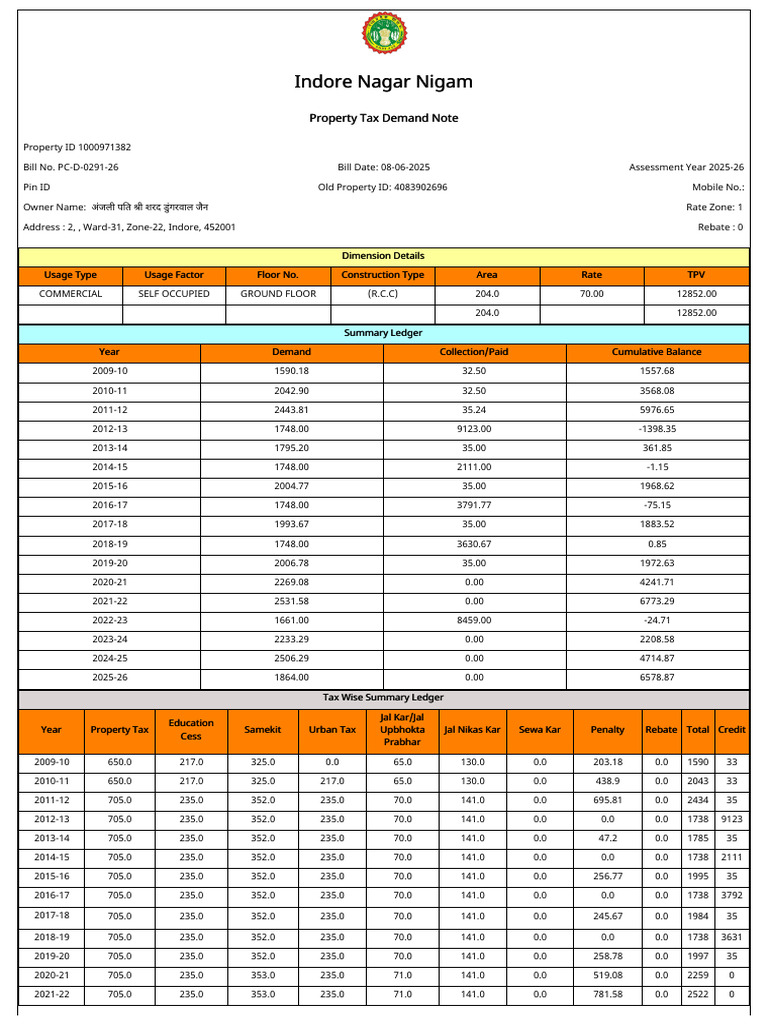 Indore Nagar Nigam

Property Tax Demand Note

Property ID 1000971382

Bill No. PC-D-0291-26
Bill Date: 08-06-2025
Assessment Year 2025-26

Pin ID
Old Property ID: 4083902696
Mobile No.:

Owner Name: अंजली पति श्री शरद डुंगरवाल जैन
Rate Zone: 1

Address : 2, , Ward-31, Zone-22, Indore, 452001
Rebate : 0

Dimension Details

| Usage Type | Usage Factor | Floor No. | Construction Type | Area | Rate | TPV |
|---|---|---|---|---|---|---|
| COMMERCIAL | SELF OCCUPIED | GROUND FLOOR | (R.C.C) | 204.0 | 70.00 | 12852.00 |
| | | | | 204.0 | | 12852.00 |

Summary Ledger

| Year | Demand | Collection/Paid | Cumulative Balance |
|---|---|---|---|
| 2009-10 | 1590.18 | 32.50 | 1557.68 |
| 2010-11 | 2042.90 | 32.50 | 3568.08 |
| 2011-12 | 2443.81 | 35.24 | 5976.65 |
| 2012-13 | 1748.00 | 9123.00 | -1398.35 |
| 2013-14 | 1795.20 | 35.00 | 361.85 |
| 2014-15 | 1748.00 | 2111.00 | -1.15 |
| 2015-16 | 2004.77 | 35.00 | 1968.62 |
| 2016-17 | 1748.00 | 3791.77 | -75.15 |
| 2017-18 | 1993.67 | 35.00 | 1883.52 |
| 2018-19 | 1748.00 | 3630.67 | 0.85 |
| 2019-20 | 2006.78 | 35.00 | 1972.63 |
| 2020-21 | 2269.08 | 0.00 | 4241.71 |
| 2021-22 | 2531.58 | 0.00 | 6773.29 |
| 2022-23 | 1661.00 | 8459.00 | -24.71 |
| 2023-24 | 2233.29 | 0.00 | 2208.58 |
| 2024-25 | 2506.29 | 0.00 | 4714.87 |
| 2025-26 | 1864.00 | 0.00 | 6578.87 |

Tax Wise Summary Ledger

| Year | Property Tax | Education Cess | Samekit | Urban Tax | Jal Kar/Jal Upbhokta Prabhar | Jal Nikas Kar | Sewa Kar | Penalty | Rebate | Total | Credit |
|---|---|---|---|---|---|---|---|---|---|---|---|
| 2009-10 | 650.0 | 217.0 | 325.0 | 0.0 | 65.0 | 130.0 | 0.0 | 203.18 | 0.0 | 1590 | 33 |
| 2010-11 | 650.0 | 217.0 | 325.0 | 217.0 | 65.0 | 130.0 | 0.0 | 438.9 | 0.0 | 2043 | 33 |
| 2011-12 | 705.0 | 235.0 | 352.0 | 235.0 | 70.0 | 141.0 | 0.0 | 695.81 | 0.0 | 2434 | 35 |
| 2012-13 | 705.0 | 235.0 | 352.0 | 235.0 | 70.0 | 141.0 | 0.0 | 0.0 | 0.0 | 1738 | 9123 |
| 2013-14 | 705.0 | 235.0 | 352.0 | 235.0 | 70.0 | 141.0 | 0.0 | 47.2 | 0.0 | 1785 | 35 |
| 2014-15 | 705.0 | 235.0 | 352.0 | 235.0 | 70.0 | 141.0 | 0.0 | 0.0 | 0.0 | 1738 | 2111 |
| 2015-16 | 705.0 | 235.0 | 352.0 | 235.0 | 70.0 | 141.0 | 0.0 | 256.77 | 0.0 | 1995 | 35 |
| 2016-17 | 705.0 | 235.0 | 352.0 | 235.0 | 70.0 | 141.0 | 0.0 | 0.0 | 0.0 | 1738 | 3792 |
| 2017-18 | 705.0 | 235.0 | 352.0 | 235.0 | 70.0 | 141.0 | 0.0 | 245.67 | 0.0 | 1984 | 35 |
| 2018-19 | 705.0 | 235.0 | 352.0 | 235.0 | 70.0 | 141.0 | 0.0 | 0.0 | 0.0 | 1738 | 3631 |
| 2019-20 | 705.0 | 235.0 | 352.0 | 235.0 | 70.0 | 141.0 | 0.0 | 258.78 | 0.0 | 1997 | 35 |
| 2020-21 | 705.0 | 235.0 | 353.0 | 235.0 | 71.0 | 141.0 | 0.0 | 519.08 | 0.0 | 2259 | 0 |
| 2021-22 | 705.0 | 235.0 | 353.0 | 235.0 | 71.0 | 141.0 | 0.0 | 781.58 | 0.0 | 2522 | 0 |